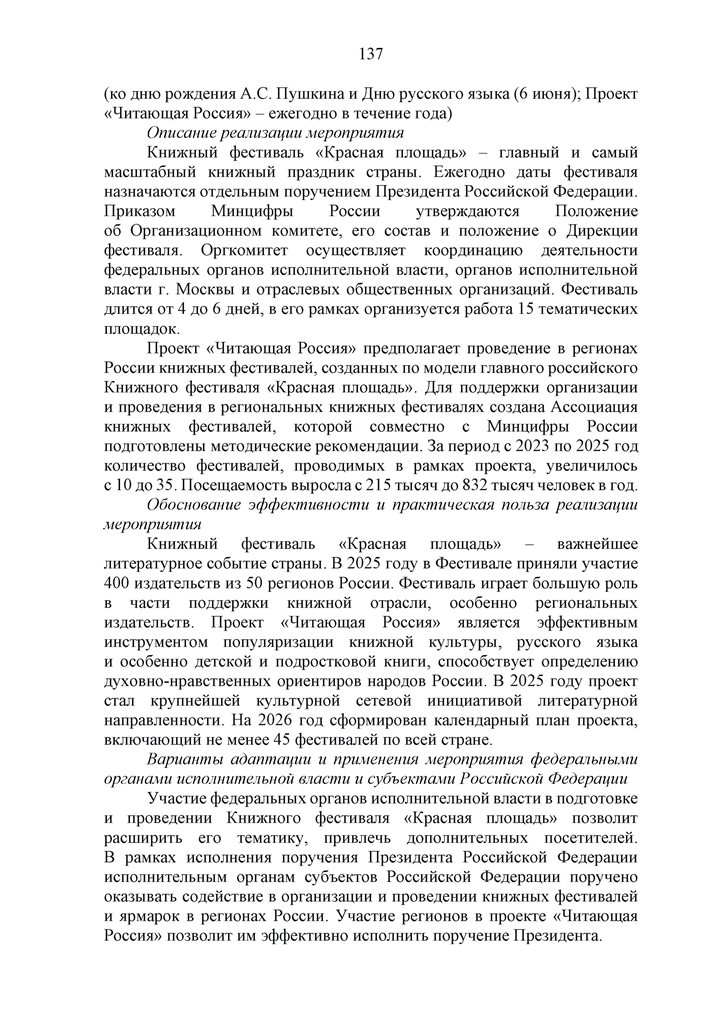 137

(ко дню рождения А.С. Пушкина и Дню русского языка (6 июня); Проект «Читающая Россия» – ежегодно в течение года)

Описание реализации мероприятия

Книжный фестиваль «Красная площадь» – главный и самый масштабный книжный праздник страны. Ежегодно даты фестиваля назначаются отдельным поручением Президента Российской Федерации. Приказом Минцифры России утверждаются Положение об Организационном комитете, его состав и положение о Дирекции фестиваля. Оргкомитет осуществляет координацию деятельности федеральных органов исполнительной власти, органов исполнительной власти г. Москвы и отраслевых общественных организаций. Фестиваль длится от 4 до 6 дней, в его рамках организуется работа 15 тематических площадок.

Проект «Читающая Россия» предполагает проведение в регионах России книжных фестивалей, созданных по модели главного российского Книжного фестиваля «Красная площадь». Для поддержки организации и проведения в региональных книжных фестивалях создана Ассоциация книжных фестивалей, которой совместно с Минцифры России подготовлены методические рекомендации. За период с 2023 по 2025 год количество фестивалей, проводимых в рамках проекта, увеличилось с 10 до 35. Посещаемость выросла с 215 тысяч до 832 тысяч человек в год.

Обоснование эффективности и практическая польза реализации мероприятия

Книжный фестиваль «Красная площадь» – важнейшее литературное событие страны. В 2025 году в Фестивале приняли участие 400 издательств из 50 регионов России. Фестиваль играет большую роль в части поддержки книжной отрасли, особенно региональных издательств. Проект «Читающая Россия» является эффективным инструментом популяризации книжной культуры, русского языка и особенно детской и подростковой книги, способствует определению духовно-нравственных ориентиров народов России. В 2025 году проект стал крупнейшей культурной сетевой инициативой литературной направленности. На 2026 год сформирован календарный план проекта, включающий не менее 45 фестивалей по всей стране.

Варианты адаптации и применения мероприятия федеральными органами исполнительной власти и субъектами Российской Федерации

Участие федеральных органов исполнительной власти в подготовке и проведении Книжного фестиваля «Красная площадь» позволит расширить его тематику, привлечь дополнительных посетителей. В рамках исполнения поручения Президента Российской Федерации исполнительным органам субъектов Российской Федерации поручено оказывать содействие в организации и проведении книжных фестивалей и ярмарок в регионах России. Участие регионов в проекте «Читающая Россия» позволит им эффективно исполнить поручение Президента.